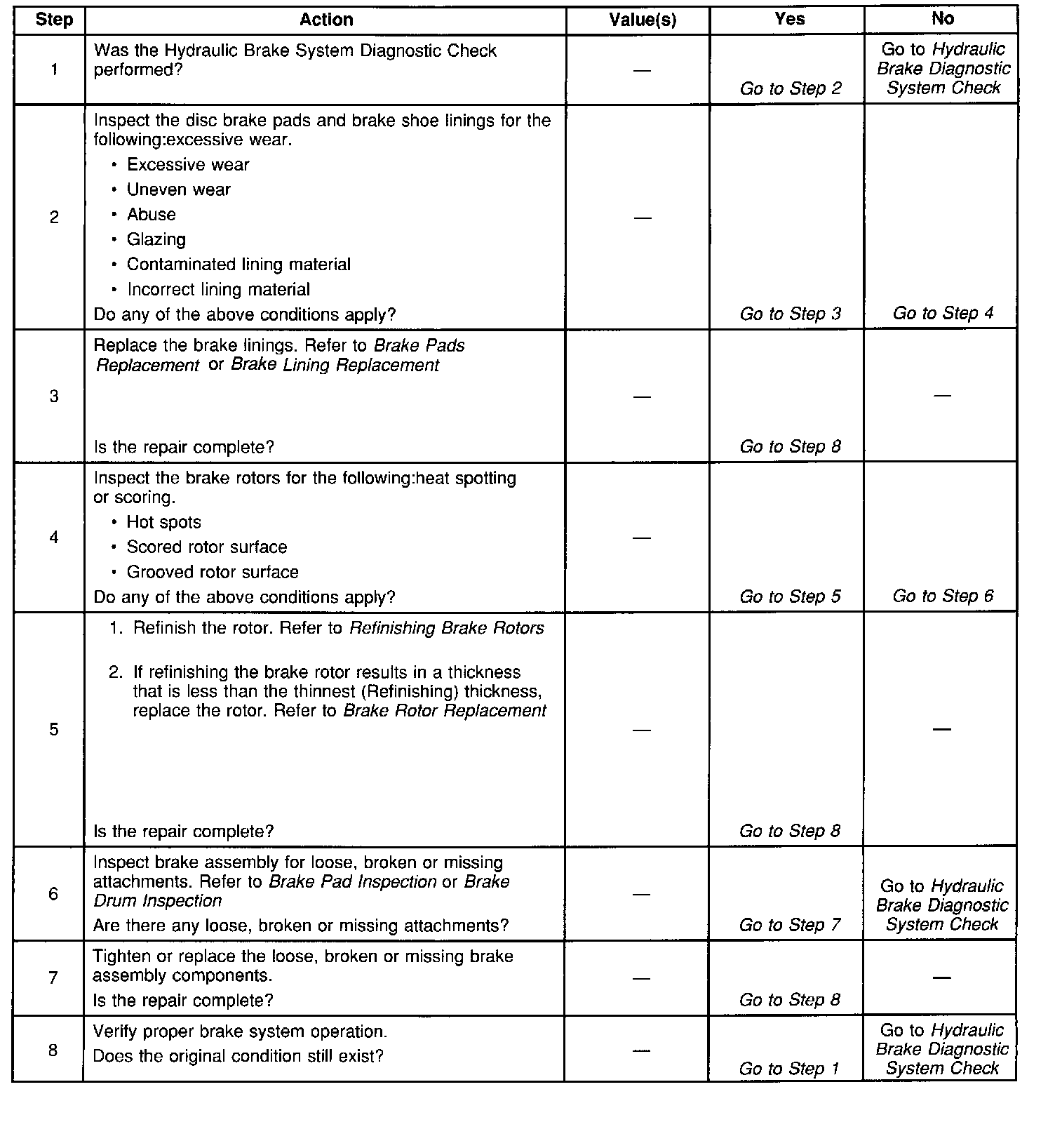 | Step | Action | Value(s) | Yes | No |
|---|---|---|---|---|
| 1 | Was the Hydraulic Brake System Diagnostic Check performed? | — | Go to Step 2 | Go to Hydraulic Brake Diagnostic System Check |
| 2 | Inspect the disc brake pads and brake shoe linings for the following:excessive wear. • Excessive wear • Uneven wear • Abuse • Glazing • Contaminated lining material • Incorrect lining material Do any of the above conditions apply? | — | Go to Step 3 | Go to Step 4 |
| 3 | Replace the brake linings. Refer to Brake Pads Replacement or Brake Lining Replacement Is the repair complete? | — | Go to Step 8 | — |
| 4 | Inspect the brake rotors for the following:heat spotting or scoring. • Hot spots • Scored rotor surface • Grooved rotor surface Do any of the above conditions apply? | — | Go to Step 5 | Go to Step 6 |
| 5 | 1. Refinish the rotor. Refer to Refinishing Brake Rotors 2. If refinishing the brake rotor results in a thickness that is less than the thinnest (Refinishing) thickness, replace the rotor. Refer to Brake Rotor Replacement Is the repair complete? | — | Go to Step 8 | — |
| 6 | Inspect brake assembly for loose, broken or missing attachments. Refer to Brake Pad Inspection or Brake Drum Inspection Are there any loose, broken or missing attachments? | — | Go to Step 7 | Go to Hydraulic Brake Diagnostic System Check |
| 7 | Tighten or replace the loose, broken or missing brake assembly components. Is the repair complete? | — | Go to Step 8 | — |
| 8 | Verify proper brake system operation. Does the original condition still exist? | — | Go to Step 1 | Go to Hydraulic Brake Diagnostic System Check |